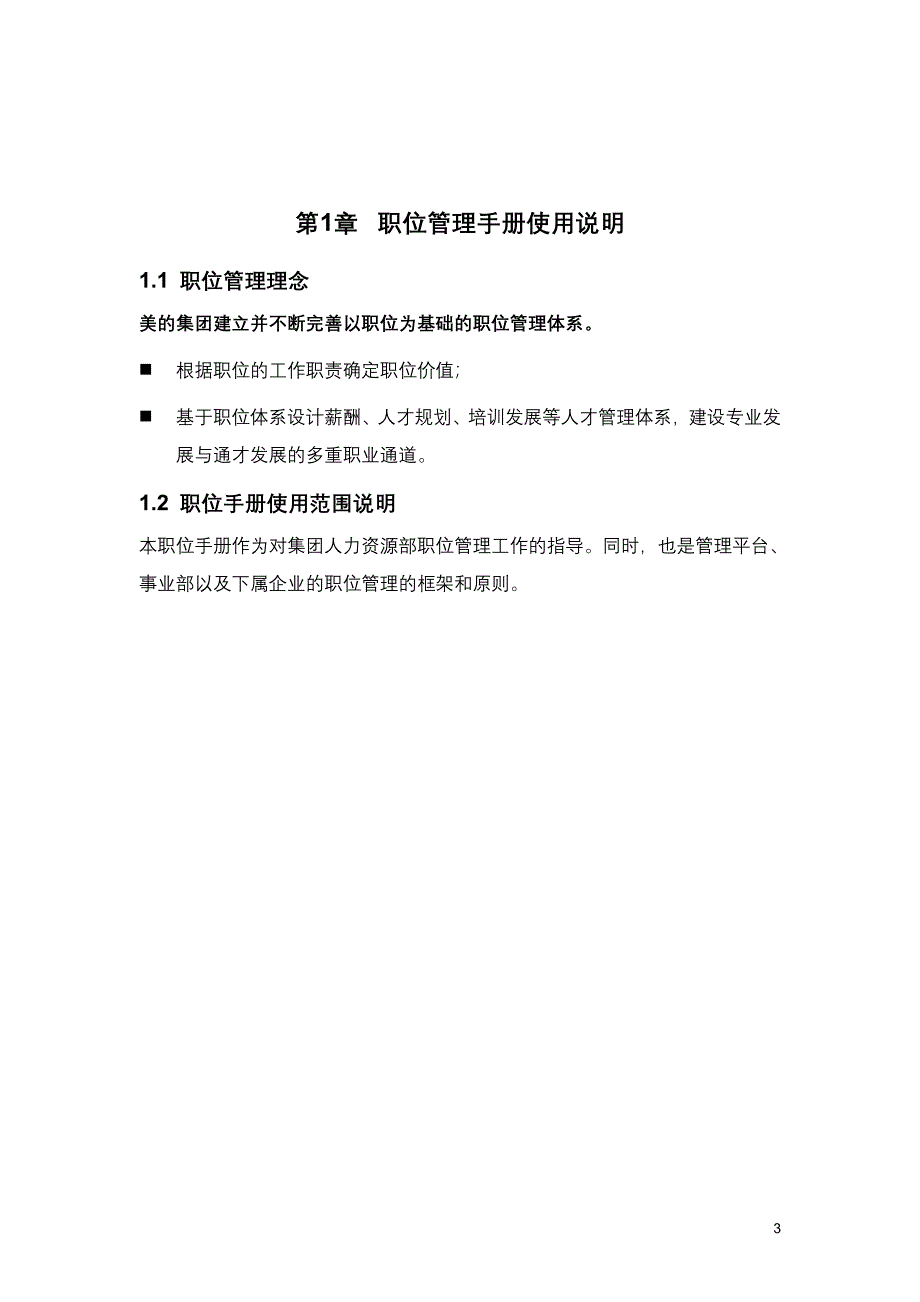 第1章 职位管理手册使用说明

1.1 职位管理理念

美的集团建立并不断完善以职位为基础的职位管理体系。

■ 根据职位的工作职责确定职位价值；

■ 基于职位体系设计薪酬、人才规划、培训发展等人才管理体系，建设专业发展与通才发展的多重职业通道。

1.2 职位手册使用范围说明

本职位手册作为对集团人力资源部职位管理工作的指导。同时，也是管理平台、事业部以及下属企业的职位管理的框架和原则。

3